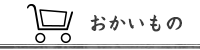 おかいもの